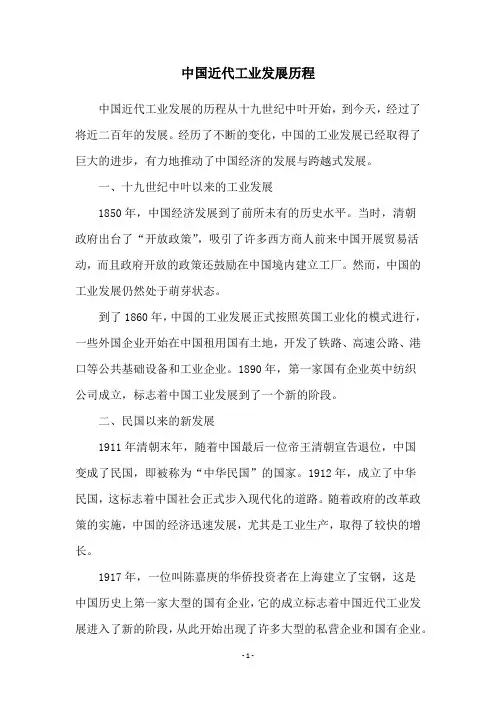 中国近代工业发展历程

中国近代工业发展的历程从十九世纪中叶开始，到今天，经过了将近二百年的发展。经历了不断的变化，中国的工业发展已经取得了巨大的进步，有力地推动了中国经济的发展与跨越式发展。

一、十九世纪中叶以来的工业发展

1850年，中国经济发展到了前所未有的历史水平。当时，清朝政府出台了“开放政策”，吸引了许多西方商人前来中国开展贸易活动，而且政府开放的政策还鼓励在中国境内建立工厂。然而，中国的工业发展仍然处于萌芽状态。

到了1860年，中国的工业发展正式按照英国工业化的模式进行，一些外国企业开始在中国租用国有土地，开发了铁路、高速公路、港口等公共基础设备和工业企业。1890年，第一家国有企业英中纺织公司成立，标志着中国工业发展到了一个新的阶段。

二、民国以来的新发展

1911年清朝末年，随着中国最后一位帝王清朝宣告退位，中国变成了民国，即被称为“中华民国”的国家。1912年，成立了中华民国，这标志着中国社会正式步入现代化的道路。随着政府的改革政策的实施，中国的经济迅速发展，尤其是工业生产，取得了较快的增长。

1917年，一位叫陈嘉庚的华侨投资者在上海建立了宝钢，这是中国历史上第一家大型的国有企业，它的成立标志着中国近代工业发展进入了新的阶段，从此开始出现了许多大型的私营企业和国有企业。

-1-